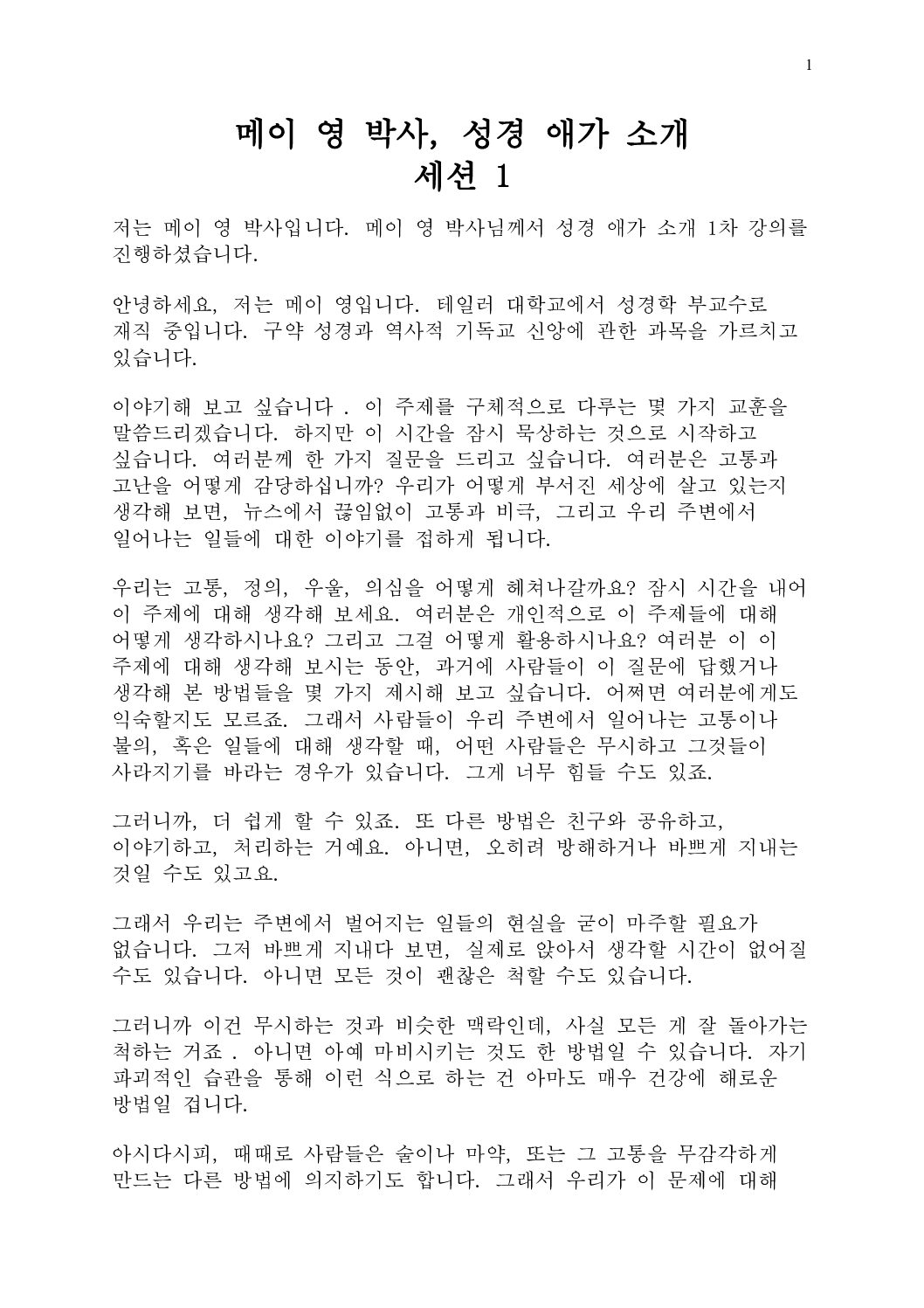 1

메이 영 박사, 성경 애가 소개
세션 1

저는 메이 영 박사입니다. 메이 영 박사님께서 성경 애가 소개 1차 강의를 진행하셨습니다.

안녕하세요, 저는 메이 영입니다. 테일러 대학교에서 성경학 부교수로 재직 중입니다. 구약 성경과 역사적 기독교 신앙에 관한 과목을 가르치고 있습니다.

이야기해 보고 싶습니다 . 이 주제를 구체적으로 다루는 몇 가지 교훈을 말씀드리겠습니다. 하지만 이 시간을 잠시 묵상하는 것으로 시작하고 싶습니다. 여러분께 한 가지 질문을 드리고 싶습니다. 여러분은 고통과 고난을 어떻게 감당하십니까? 우리가 어떻게 부서진 세상에 살고 있는지 생각해 보면, 뉴스에서 끊임없이 고통과 비극, 그리고 우리 주변에서 일어나는 일들에 대한 이야기를 접하게 됩니다.

우리는 고통, 정의, 우울, 의심을 어떻게 헤쳐나갈까요? 잠시 시간을 내어 이 주제에 대해 생각해 보세요. 여러분은 개인적으로 이 주제들에 대해 어떻게 생각하시나요? 그리고 그걸 어떻게 활용하시나요? 여러분 이 이 주제에 대해 생각해 보시는 동안, 과거에 사람들이 이 질문에 답했거나 생각해 본 방법들을 몇 가지 제시해 보고 싶습니다. 어쩌면 여러분에게도 익숙할지도 모르죠. 그래서 사람들이 우리 주변에서 일어나는 고통이나 불의, 혹은 일들에 대해 생각할 때, 어떤 사람들은 무시하고 그것들이 사라지기를 바라는 경우가 있습니다. 그게 너무 힘들 수도 있죠.

그러니까, 더 쉽게 할 수 있죠. 또 다른 방법은 친구와 공유하고, 이야기하고, 처리하는 거예요. 아니면, 오히려 방해하거나 바쁘게 지내는 것일 수도 있고요.

그래서 우리는 주변에서 벌어지는 일들의 현실을 굳이 마주할 필요가 없습니다. 그저 바쁘게 지내다 보면, 실제로 앉아서 생각할 시간이 없어질 수도 있습니다. 아니면 모든 것이 괜찮은 척할 수도 있습니다.

그러니까 이건 무시하는 것과 비슷한 맥락인데, 사실 모든 게 잘 돌아가는 척하는 거죠 . 아니면 아예 마비시키는 것도 한 방법일 수 있습니다. 자기 파괴적인 습관을 통해 이런 식으로 하는 건 아마도 매우 건강에 해로운 방법일 겁니다.

아시다시피, 때때로 사람들은 술이나 마약, 또는 그 고통을 무감각하게 만드는 다른 방법에 의지하기도 합니다. 그래서 우리가 이 문제에 대해